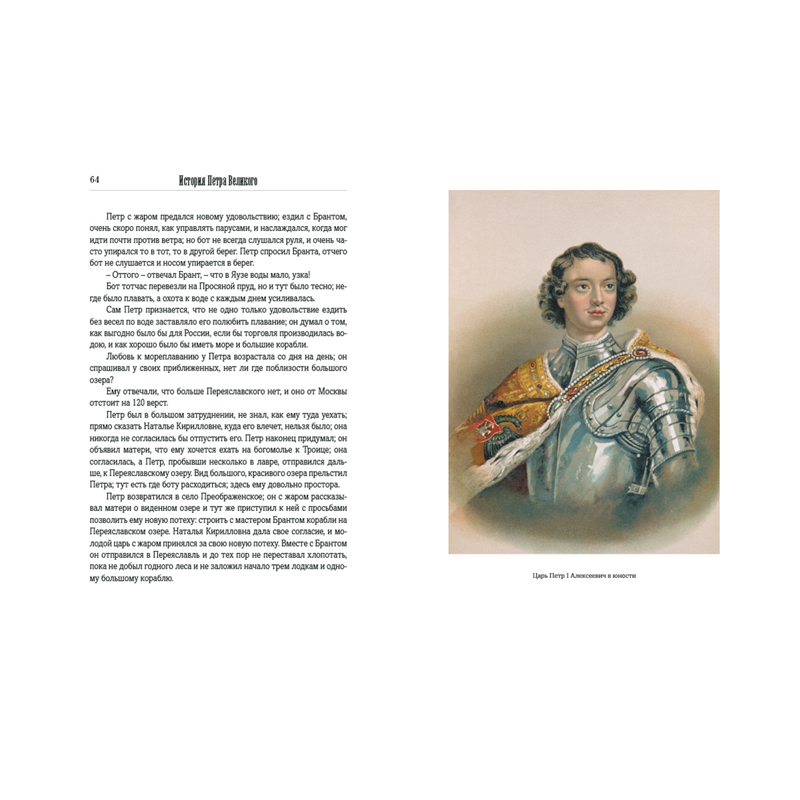 64 История Петра Великого

Петр с жаром предался новому удовольствию; ездил с Брантом, очень скоро понял, как управлять парусами, и наслаждался, когда мог идти почти против ветра; но бот не всегда слушался руля, и очень часто упирался то в тот, то в другой берег. Петр спросил Бранта, отчего бот не слушается и носом упирается в берег.

– Оттого – отвечал Брант, – что в Яузе воды мало, узка!

Бот тотчас перевезли на Просяной пруд, но и тут было тесно; негде было плавать, а охота к воде с каждым днем усиливалась.

Сам Петр признается, что не одно только удовольствие ездить без весел по воде заставляло его полюбить плавание; он думал о том, как выгодно было бы для России, если бы торговля производилась водою, и как хорошо было бы иметь море и большие корабли.

Любовь к мореплаванию у Петра возрастала со дня на день; он спрашивал у своих приближенных, нет ли где поблизости большого озера?

Ему отвечали, что больше Переяславского нет, и оно от Москвы отстоит на 120 верст.

Петр был в большом затруднении, не знал, как ему туда уехать; прямо сказать Наталье Кирилловне, куда его влечет, нельзя было; она никогда не согласилась бы отпустить его. Петр наконец придумал; он объявил матери, что ему хочется ехать на богомолье к Троице; она согласилась, а Петр, пробывши несколько в лавре, отправился дальше, к Переяславскому озеру. Вид большого, красивого озера прельстил Петра; тут есть где боту расходиться; здесь ему довольно простора.

Петр возвратился в село Преображенское; он с жаром рассказывал матери о виденном озере и тут же приступил к ней с просьбами позволить ему новую потеху: строить с мастером Брантом корабли на Переяславском озере. Наталья Кирилловна дала свое согласие, и молодой царь с жаром принялся за свою новую потеху. Вместе с Брантом он отправился в Переяславль и до тех пор не переставал хлопотать, пока не добыл годного леса и не заложил начало трем лодкам и одному большому кораблю.

Царь Петр I Алексеевич в юности